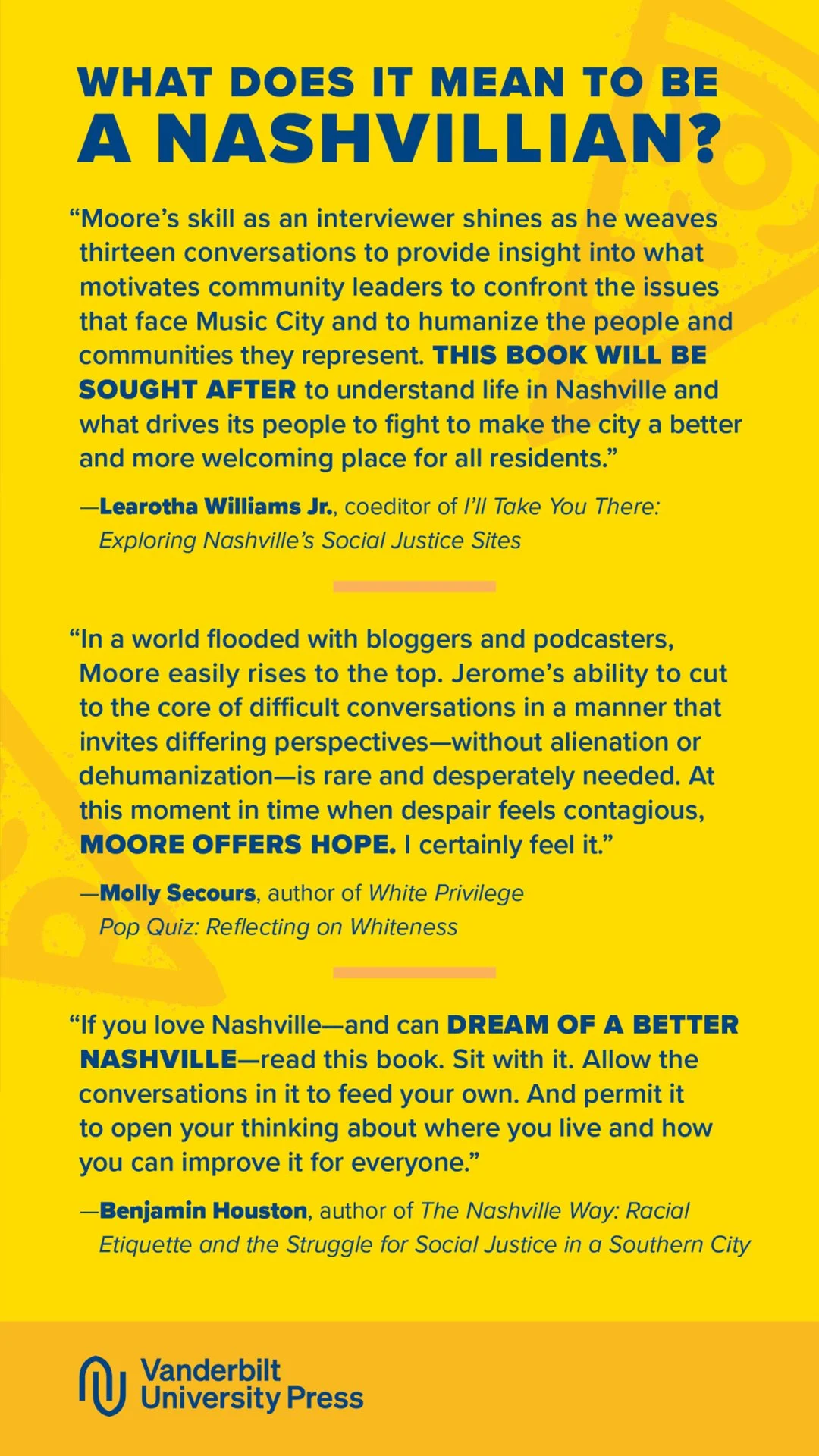 WHAT DOES IT MEAN TO BE
A NASHVILLIAN?

"Moore's skill as an interviewer shines as he weaves thirteen conversations to provide insight into what motivates community leaders to confront the issues that face Music City and to humanize the people and communities they represent. THIS BOOK WILL BE SOUGHT AFTER to understand life in Nashville and what drives its people to fight to make the city a better and more welcoming place for all residents."

—Learotha Williams Jr., coeditor of I'll Take You There: Exploring Nashville's Social Justice Sites

"In a world flooded with bloggers and podcasters, Moore easily rises to the top. Jerome's ability to cut to the core of difficult conversations in a manner that invites differing perspectives—without alienation or dehumanization—is rare and desperately needed. At this moment in time when despair feels contagious, MOORE OFFERS HOPE. I certainly feel it."

—Molly Secours, author of White Privilege Pop Quiz: Reflecting on Whiteness

"If you love Nashville—and can DREAM OF A BETTER NASHVILLE—read this book. Sit with it. Allow the conversations in it to feed your own. And permit it to open your thinking about where you live and how you can improve it for everyone."

—Benjamin Houston, author of The Nashville Way: Racial Etiquette and the Struggle for Social Justice in a Southern City

Vanderbilt
University Press